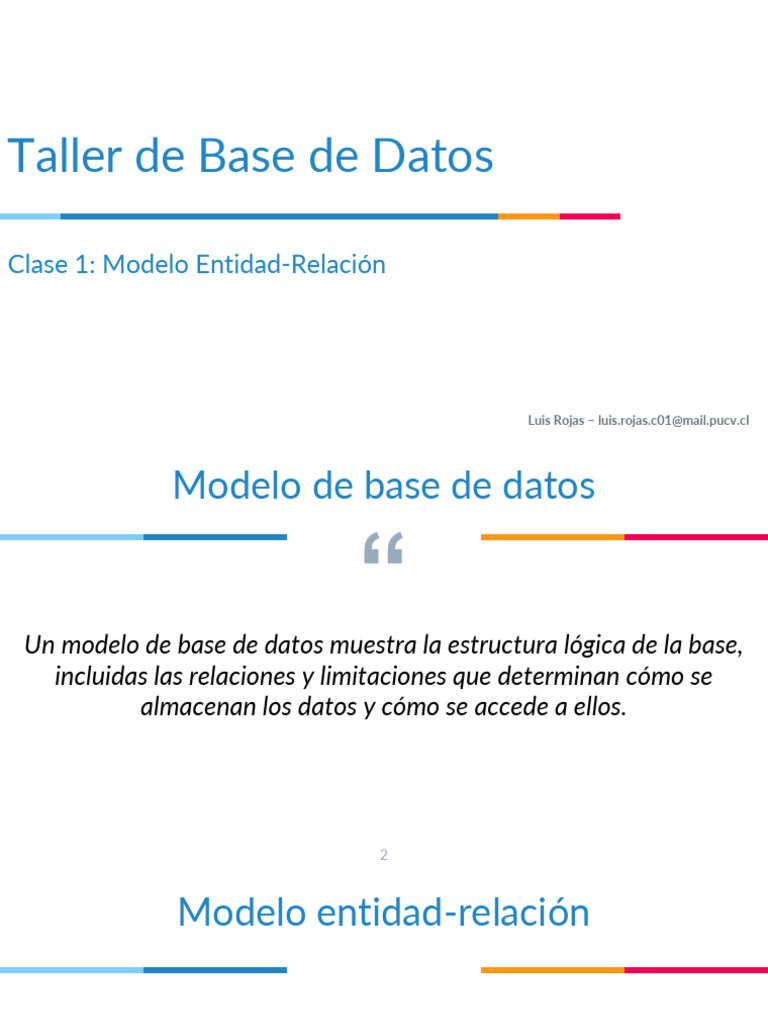 Taller de Base de Datos

Clase 1: Modelo Entidad-Relación

Luis Rojas – luis.rojas.c01@mail.pucv.cl

Modelo de base de datos

“

Un modelo de base de datos muestra la estructura lógica de la base, incluidas las relaciones y limitaciones que determinan cómo se almacenan los datos y cómo se accede a ellos.

2

Modelo entidad-relación